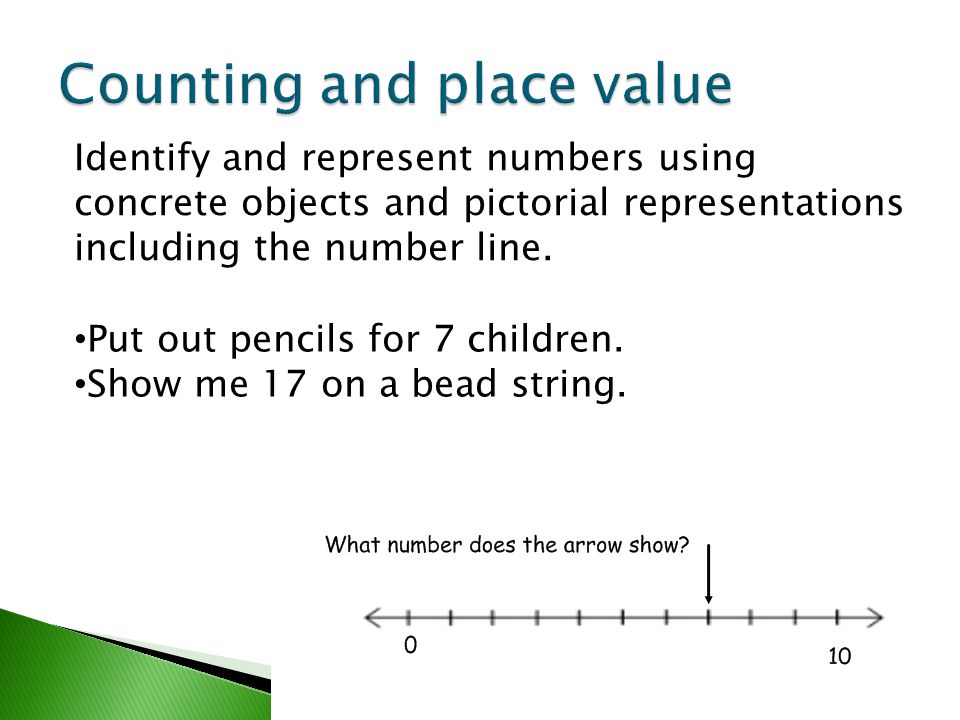 Counting and place value

Identify and represent numbers using concrete objects and pictorial representations including the number line.

•Put out pencils for 7 children.
•Show me 17 on a bead string.

What number does the arrow show?

0

10